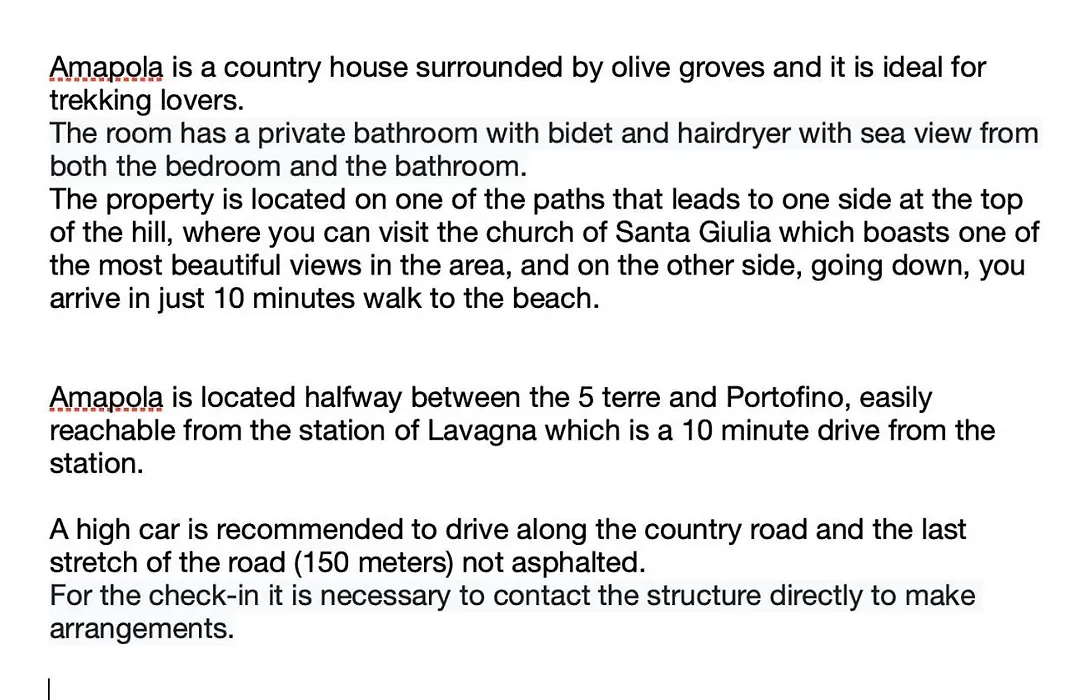 Amapola is a country house surrounded by olive groves and it is ideal for trekking lovers.
The room has a private bathroom with bidet and hairdryer with sea view from both the bedroom and the bathroom.
The property is located on one of the paths that leads to one side at the top of the hill, where you can visit the church of Santa Giulia which boasts one of the most beautiful views in the area, and on the other side, going down, you arrive in just 10 minutes walk to the beach.

Amapola is located halfway between the 5 terre and Portofino, easily reachable from the station of Lavagna which is a 10 minute drive from the station.

A high car is recommended to drive along the country road and the last stretch of the road (150 meters) not asphalted.
For the check-in it is necessary to contact the structure directly to make arrangements.